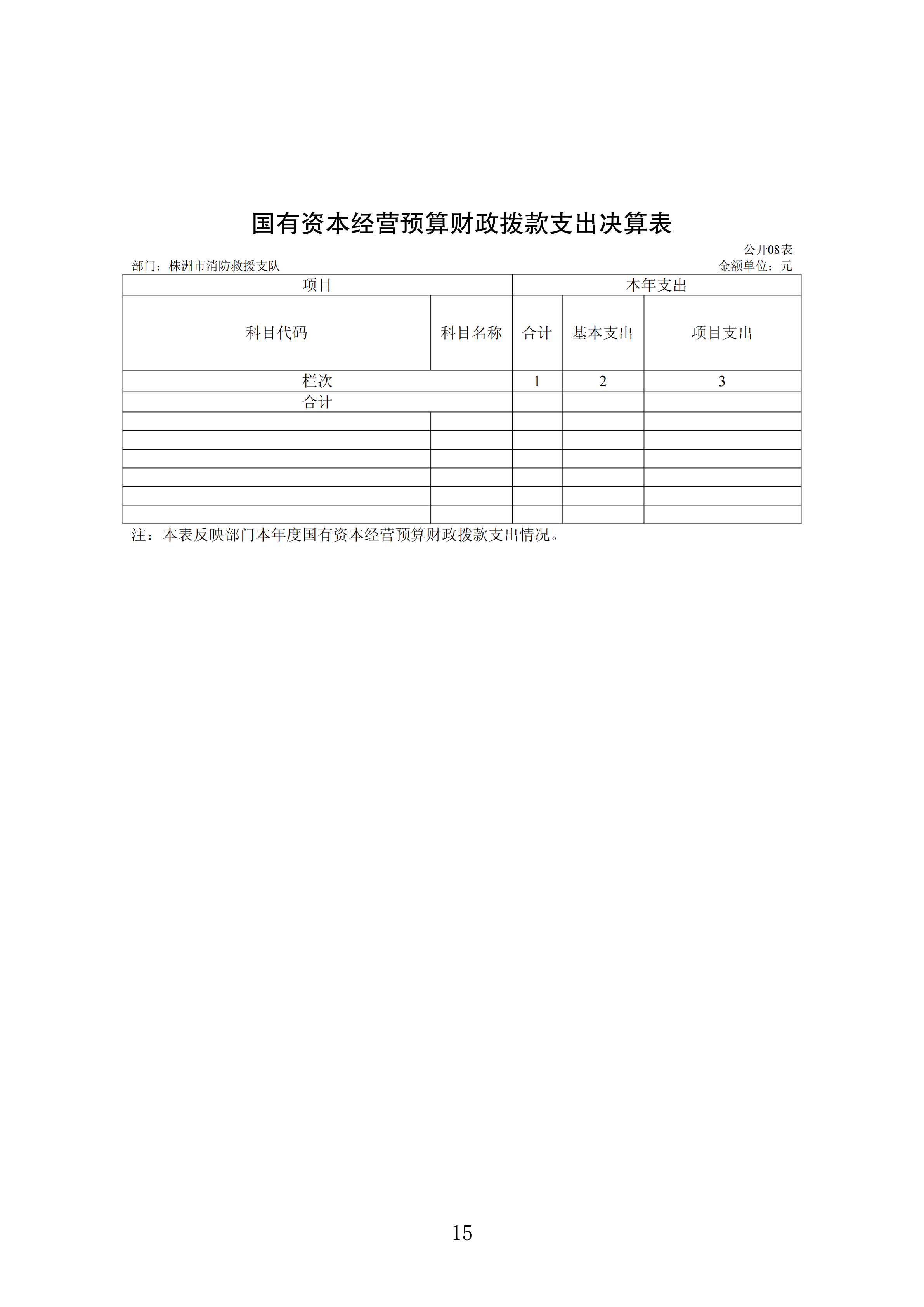 国有资本经营预算财政拨款支出决算表

公开08表

部门：株洲市消防救援支队

金额单位：元

| 项目 | | 本年支出 | | |
|---|---|---|---|---|
| 科目代码 | 科目名称 | 合计 | 基本支出 | 项目支出 |
| 栏次 | | 1 | 2 | 3 |
| 合计 | | | | |
| | | | | |
| | | | | |
| | | | | |
| | | | | |
| | | | | |
| | | | | |

注：本表反映部门本年度国有资本经营预算财政拨款支出情况。

15